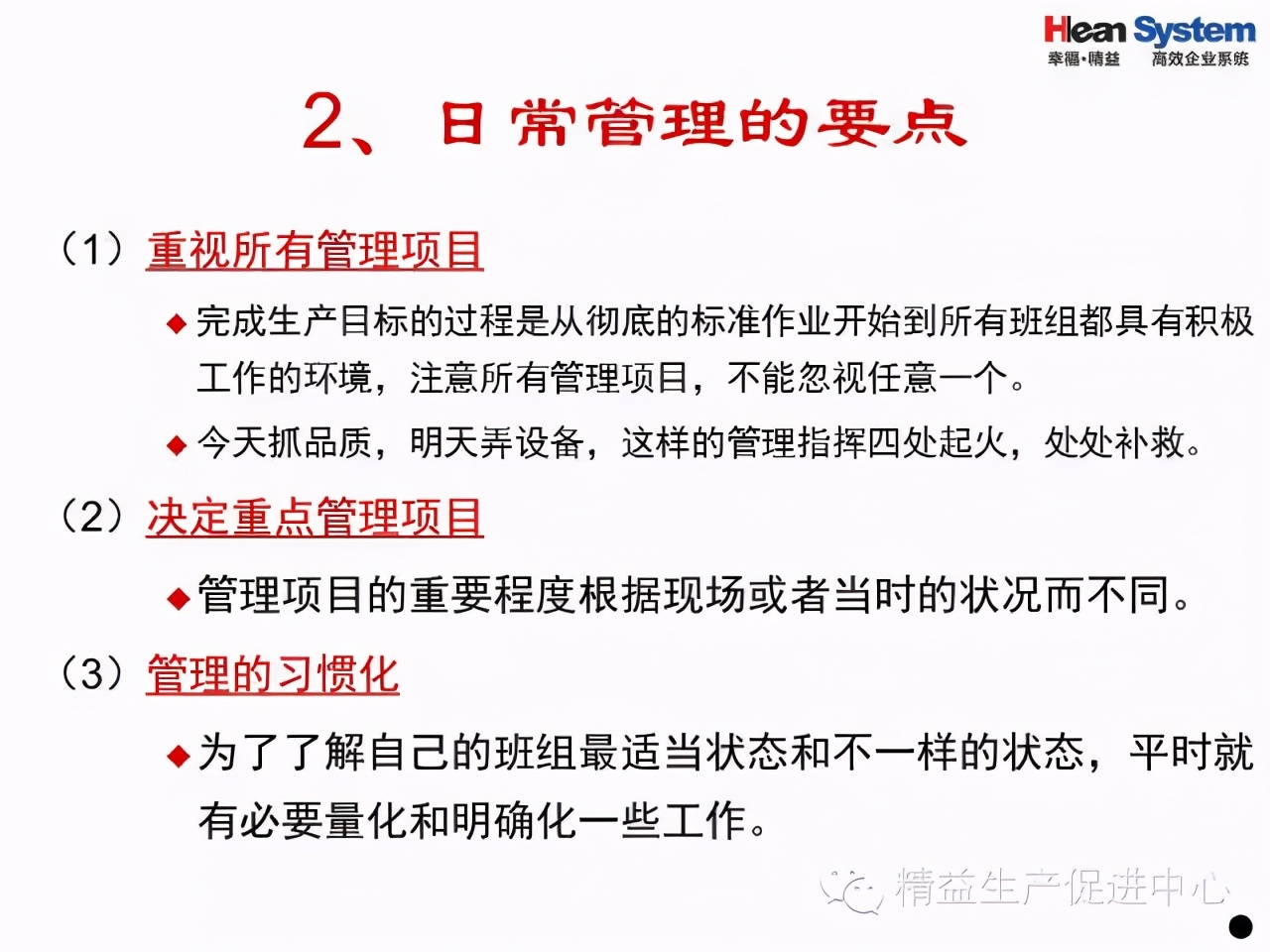 Hlean System
幸福·精益　高效企业系统

2、日常管理的要点

（1）重视所有管理项目

◆完成生产目标的过程是从彻底的标准作业开始到所有班组都具有积极工作的环境，注意所有管理项目，不能忽视任意一个。

◆今天抓品质，明天弄设备，这样的管理指挥四处起火，处处补救。

（2）决定重点管理项目

◆管理项目的重要程度根据现场或者当时的状况而不同。

（3）管理的习惯化

◆为了了解自己的班组最适当状态和不一样的状态，平时就有必要量化和明确化一些工作。

精益生产促进中心